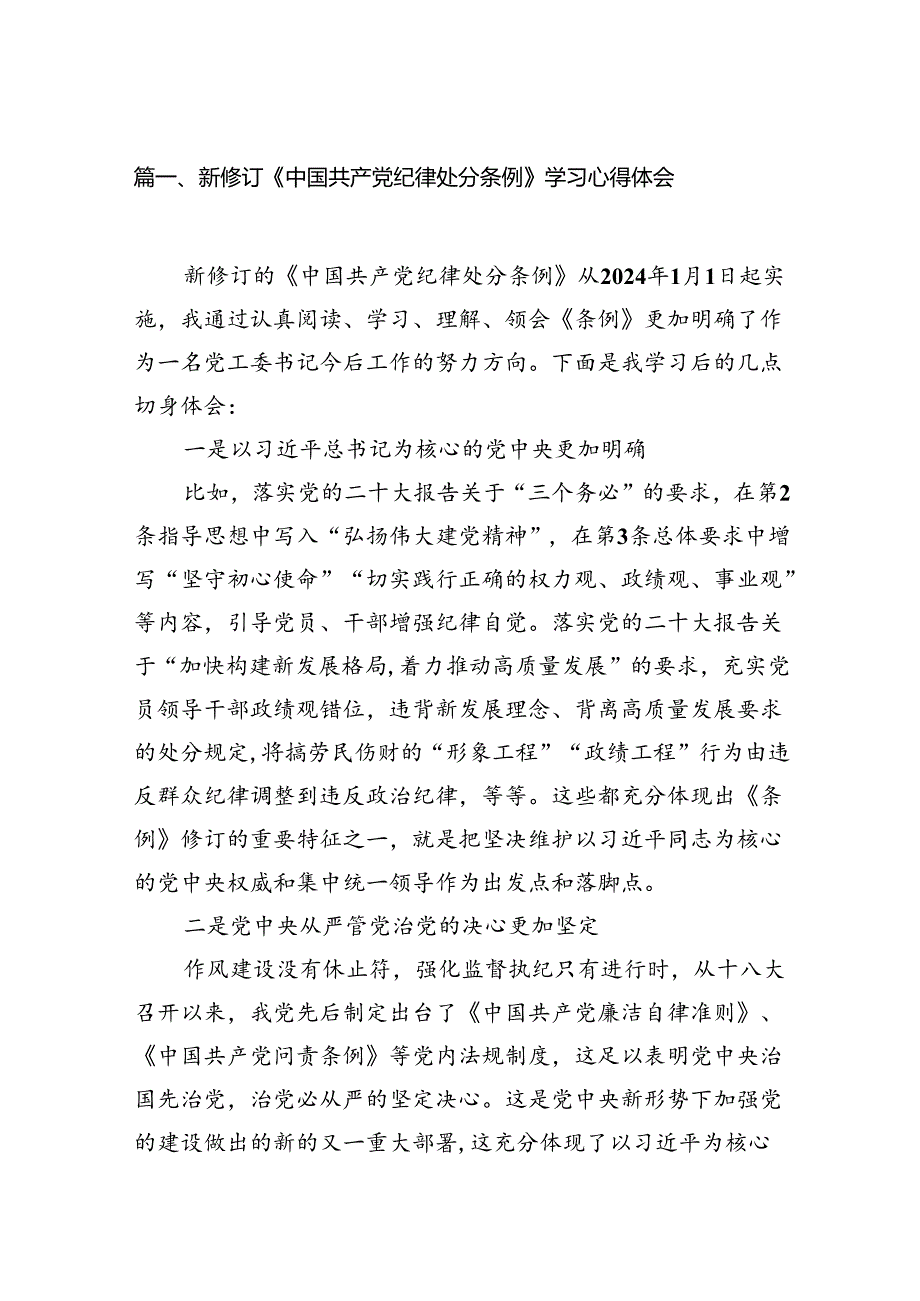 篇一、新修订《中国共产党纪律处分条例》学习心得体会

新修订的《中国共产党纪律处分条例》从2024年1月1日起实施，我通过认真阅读、学习、理解、领会《条例》更加明确了作为一名党工委书记今后工作的努力方向。下面是我学习后的几点切身体会：

一是以习近平总书记为核心的党中央更加明确

比如，落实党的二十大报告关于“三个务必”的要求，在第2条指导思想中写入“弘扬伟大建党精神”，在第3条总体要求中增写“坚守初心使命”“切实践行正确的权力观、政绩观、事业观”等内容，引导党员、干部增强纪律自觉。落实党的二十大报告关于“加快构建新发展格局，着力推动高质量发展”的要求，充实党员领导干部政绩观错位，违背新发展理念、背离高质量发展要求的处分规定，将搞劳民伤财的“形象工程”“政绩工程”行为由违反群众纪律调整到违反政治纪律，等等。这些都充分体现出《条例》修订的重要特征之一，就是把坚决维护以习近平同志为核心的党中央权威和集中统一领导作为出发点和落脚点。

二是党中央从严管党治党的决心更加坚定

作风建设没有休止符，强化监督执纪只有进行时，从十八大召开以来，我党先后制定出台了《中国共产党廉洁自律准则》、《中国共产党问责条例》等党内法规制度，这足以表明党中央治国先治党，治党必从严的坚定决心。这是党中央新形势下加强党的建设做出的新的又一重大部署，这充分体现了以习近平为核心